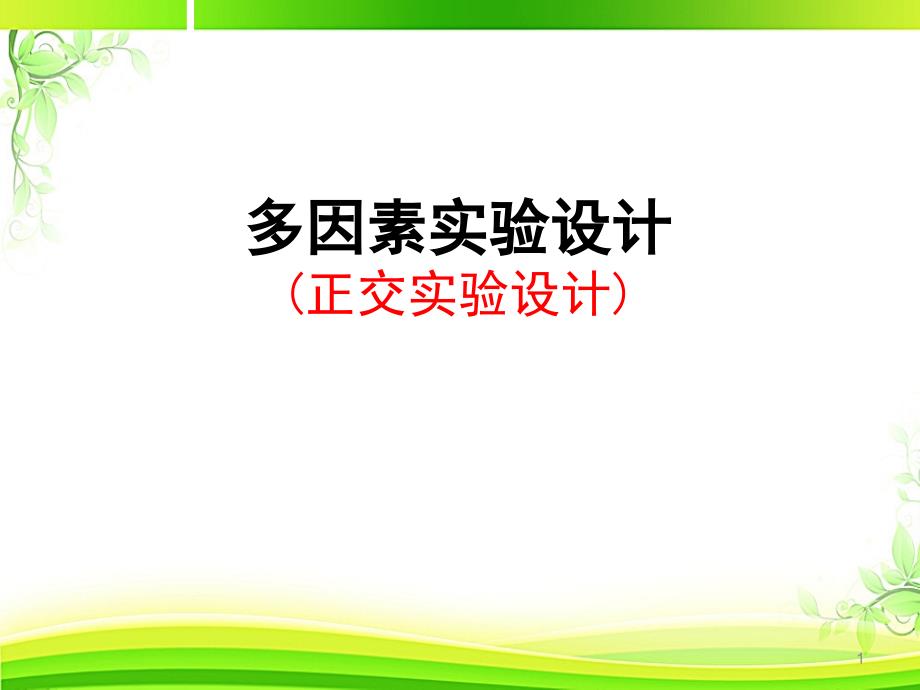 多因素实验设计
（正交实验设计）

1